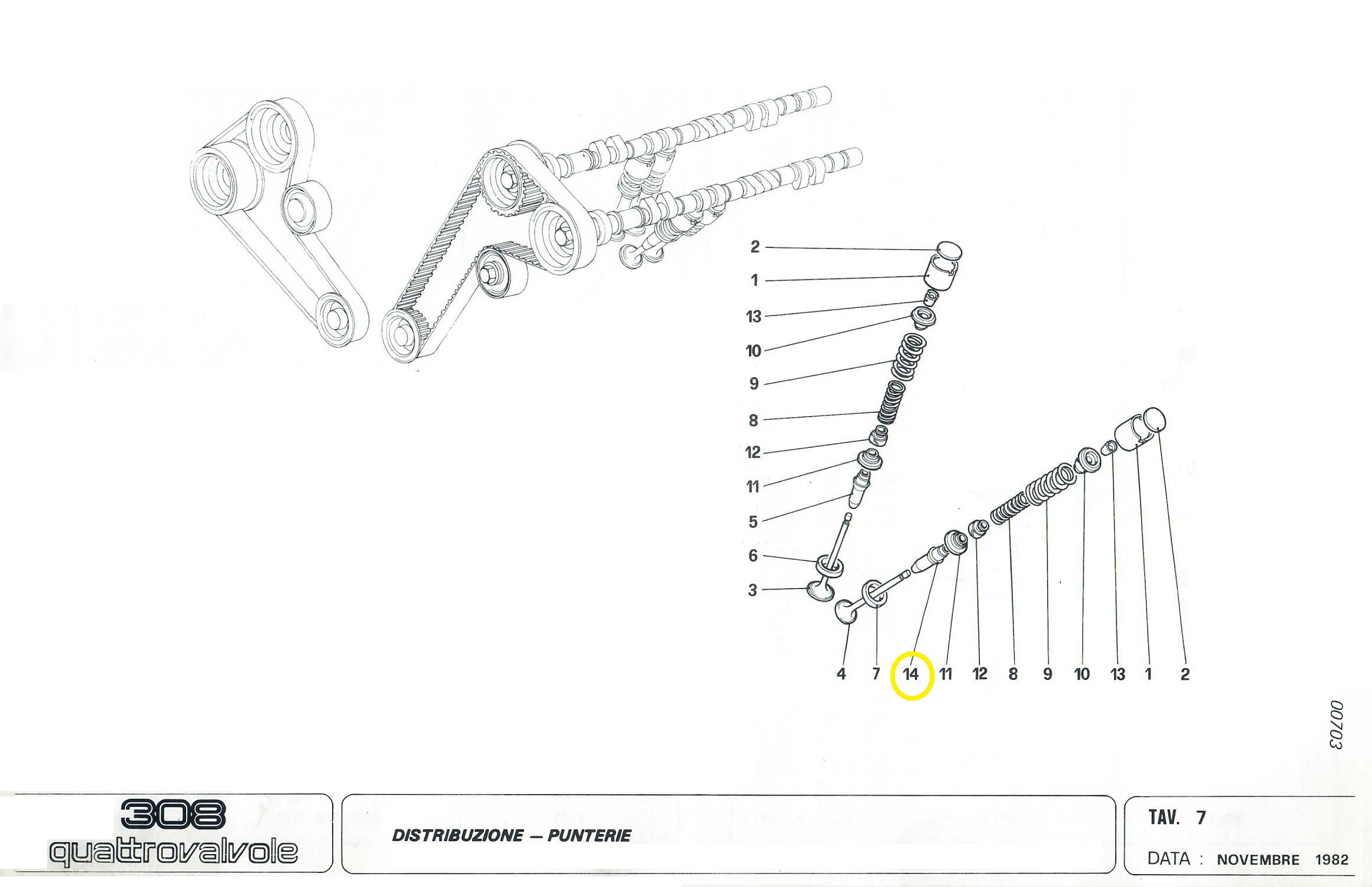 2
1
13
10
9
8
12
11
5
6
3

4 7 14 11 12 8 9 10 13 1 2

00703

308
quattrovalvole

DISTRIBUZIONE — PUNTERIE

TAV. 7
DATA : NOVEMBRE 1982